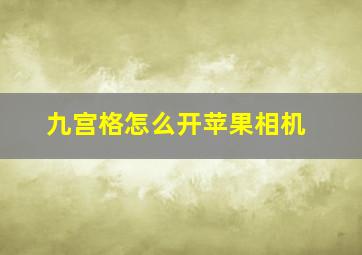 九宫格怎么开苹果相机